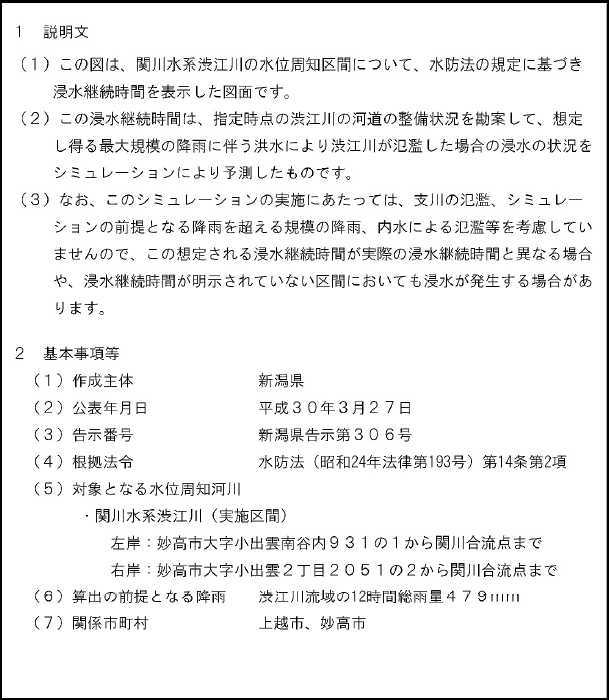 1　説明文

（１）この図は、関川水系渋江川の水位周知区間について、水防法の規定に基づき浸水継続時間を表示した図面です。

（２）この浸水継続時間は、指定時点の渋江川の河道の整備状況を勘案して、想定し得る最大規模の降雨に伴う洪水により渋江川が氾濫した場合の浸水の状況をシミュレーションにより予測したものです。

（３）なお、このシミュレーションの実施にあたっては、支川の氾濫、シミュレーションの前提となる降雨を超える規模の降雨、内水による氾濫等を考慮していませんので、この想定される浸水継続時間が実際の浸水継続時間と異なる場合や、浸水継続時間が明示されていない区間においても浸水が発生する場合があります。

2　基本事項等

（１）作成主体　新潟県
（２）公表年月日　平成３０年３月２７日
（３）告示番号　新潟県告示第３０６号
（４）根拠法令　水防法（昭和24年法律第193号）第14条第2項
（５）対象となる水位周知河川
・関川水系渋江川（実施区間）
左岸：妙高市大字小出雲南谷内９３１の１から関川合流点まで
右岸：妙高市大字小出雲２丁目２０５１の２から関川合流点まで
（６）算出の前提となる降雨　渋江川流域の12時間総雨量４７９mm
（７）関係市町村　上越市、妙高市